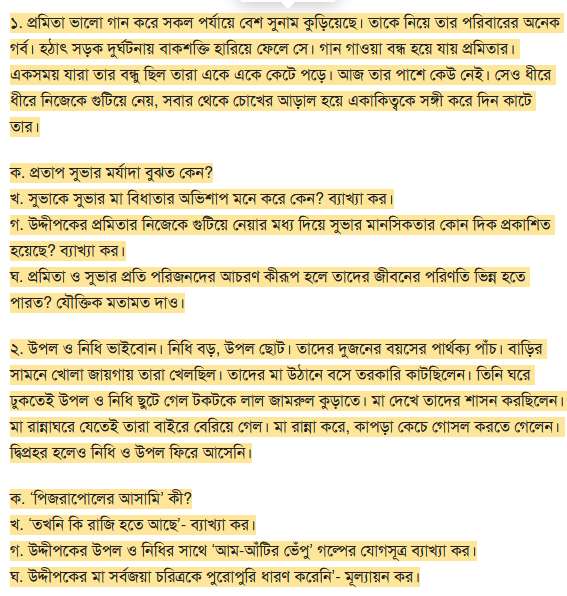 ১. প্রমিতা ভালো গান করে সকল পর্যায়ে বেশ সুনাম কুড়িয়েছে। তাকে নিয়ে তার পরিবারের অনেক গর্ব। হঠাৎ সড়ক দুর্ঘটনায় বাকশক্তি হারিয়ে ফেলে সে। গান গাওয়া বন্ধ হয়ে যায় প্রমিতার। একসময় যারা তার বন্ধু ছিল তারা একে একে কেটে পড়ে। আজ তার পাশে কেউ নেই। সেও ধীরে ধীরে নিজেকে গুটিয়ে নেয়, সবার থেকে চোখের আড়াল হয়ে একাকিত্বকে সঙ্গী করে দিন কাটে তার।

ক. প্রতাপ সুভার মর্যাদা বুঝত কেন?
খ. সুভাকে সুভার মা বিধাতার অভিশাপ মনে করে কেন? ব্যাখ্যা কর।
গ. উদ্দীপকের প্রমিতার নিজেকে গুটিয়ে নেয়ার মধ্য দিয়ে সুভার মানসিকতার কোন দিক প্রকাশিত হয়েছে? ব্যাখ্যা কর।
ঘ. প্রমিতা ও সুভার প্রতি পরিজনদের আচরণ কীরূপ হলে তাদের জীবনের পরিণতি ভিন্ন হতে পারত? যৌক্তিক মতামত দাও।

২. উপল ও নিধি ভাইবোন। নিধি বড়, উপল ছোট। তাদের দুজনের বয়সের পার্থক্য পাঁচ। বাড়ির সামনে খোলা জায়গায় তারা খেলছিল। তাদের মা উঠানে বসে তরকারি কাটছিলেন। তিনি ঘরে ঢুকতেই উপল ও নিধি ছুটে গেল টকটকে লাল জামরুল কুড়াতে। মা দেখে তাদের শাসন করছিলেন। মা রান্নাঘরে যেতেই তারা বাইরে বেরিয়ে গেল। মা রান্না করে, কাপড়া কেচে গোসল করতে গেলেন। দ্বিপ্রহর হলেও নিধি ও উপল ফিরে আসেনি।

ক. 'পিজরাপোলের আসামি' কী?
খ. 'তখনি কি রাজি হতে আছে'- ব্যাখ্যা কর।
গ. উদ্দীপকের উপল ও নিধির সাথে 'আম-আঁটির ভেঁপু' গল্পের যোগসূত্র ব্যাখ্যা কর।
ঘ. উদ্দীপকের মা সর্বজয়া চরিত্রকে পুরোপুরি ধারণ করেনি'- মূল্যায়ন কর।